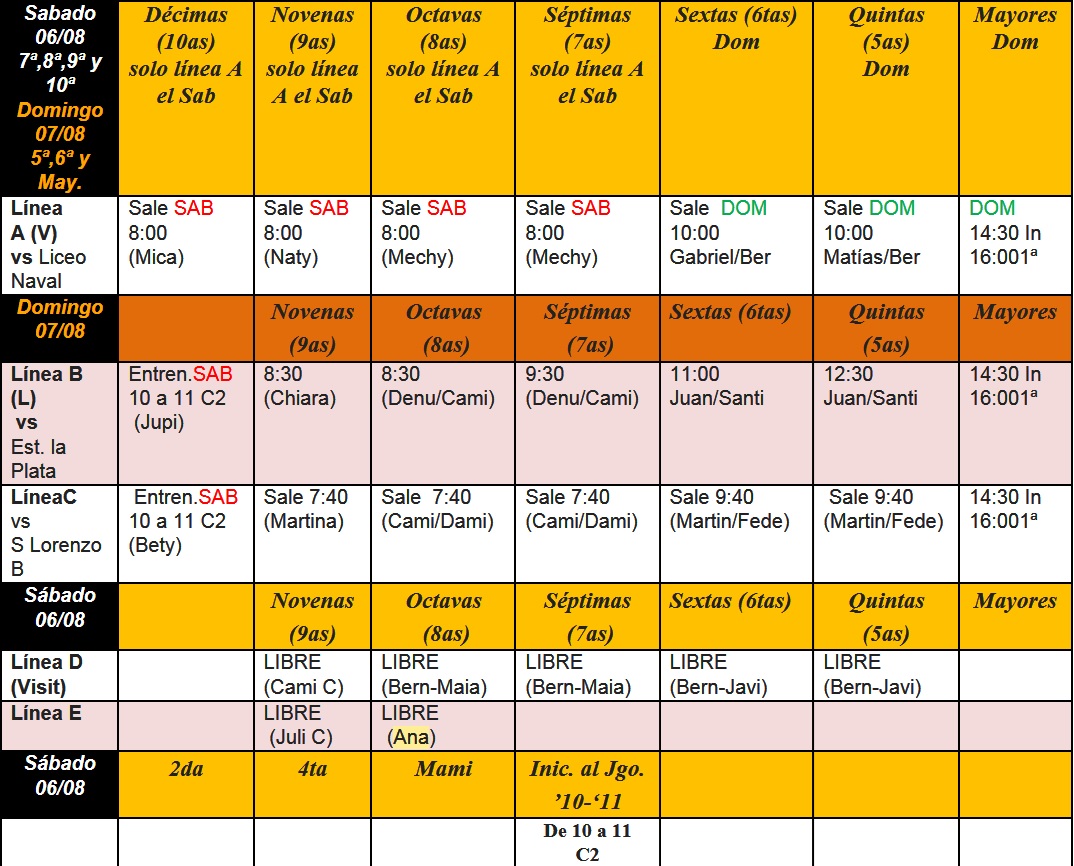 | Sabado 06/08 7ª,8ª,9ª y 10ª Domingo 07/08 5ª,6ª y May. | Décimas (10as) solo línea A el Sab | Novenas (9as) solo línea A el Sab | Octavas (8as) solo línea A el Sab | Séptimas (7as) solo línea A el Sab | Sextas (6tas) Dom | Quintas (5as) Dom | Mayores Dom |
|---|---|---|---|---|---|---|---|
| Línea A (V) vs Liceo Naval | Sale SAB 8:00 (Mica) | Sale SAB 8:00 (Naty) | Sale SAB 8:00 (Mechy) | Sale SAB 8:00 (Mechy) | Sale DOM 10:00 Gabriel/Ber | Sale DOM 10:00 Matías/Ber | DOM 14:30 In 16:001ª |
| Domingo 07/08 | | Novenas (9as) | Octavas (8as) | Séptimas (7as) | Sextas (6tas) | Quintas (5as) | Mayores |
| Línea B (L) vs Est. la Plata | Entren.SAB 10 a 11 C2 (Jupi) | 8:30 (Chiara) | 8:30 (Denu/Cami) | 9:30 (Denu/Cami) | 11:00 Juan/Santi | 12:30 Juan/Santi | 14:30 In 16:001ª |
| LíneaC vs S Lorenzo B | Entren.SAB 10 a 11 C2 (Bety) | Sale 7:40 (Martina) | Sale 7:40 (Cami/Dami) | Sale 7:40 (Cami/Dami) | Sale 9:40 (Martin/Fede) | Sale 9:40 (Martin/Fede) | 14:30 In 16:001ª |
| Sábado 06/08 | | Novenas (9as) | Octavas (8as) | Séptimas (7as) | Sextas (6tas) | Quintas (5as) | Mayores |
| Línea D (Visit) | | LIBRE (Cami C) | LIBRE (Bern-Maia) | LIBRE (Bern-Maia) | LIBRE (Bern-Javi) | LIBRE (Bern-Javi) | |
| Línea E | | LIBRE (Juli C) | LIBRE (Ana) | | | | |
| Sábado 06/08 | 2da | 4ta | Mami | Inic. al Jgo. '10-'11 | | | |
| | | | | De 10 a 11 C2 | | | |